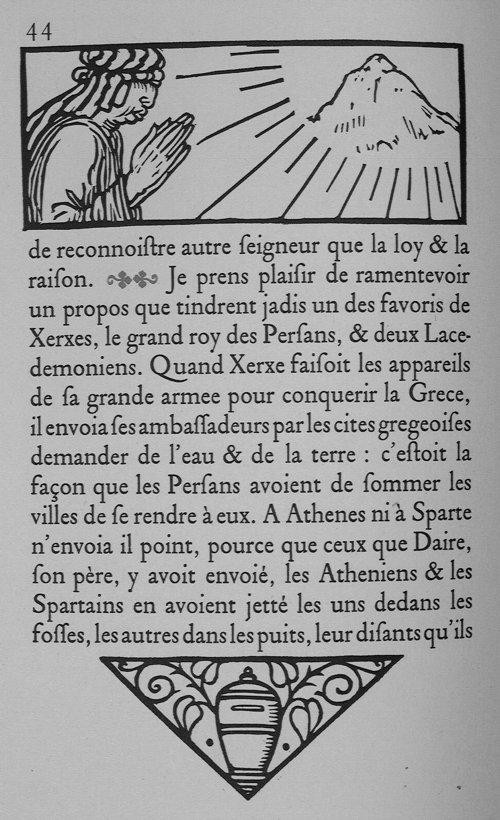 44

de reconnoiſtre autre ſeigneur que la loy & la raiſon. Je prens plaiſir de ramentevoir un propos que tindrent jadis un des favoris de Xerxes, le grand roy des Perſans, & deux Lacedemoniens. Quand Xerxe faiſoit les appareils de ſa grande armee pour conquerir la Grece, il envoia ſes ambaſſadeurs par les cites gregeoiſes demander de l'eau & de la terre : c'eſtoit la façon que les Perſans avoient de ſommer les villes de ſe rendre à eux. A Athenes ni à Sparte n'envoia il point, pource que ceux que Daire, ſon père, y avoit envoié, les Atheniens & les Spartains en avoient jetté les uns dedans les foſſes, les autres dans les puits, leur diſants qu'ils